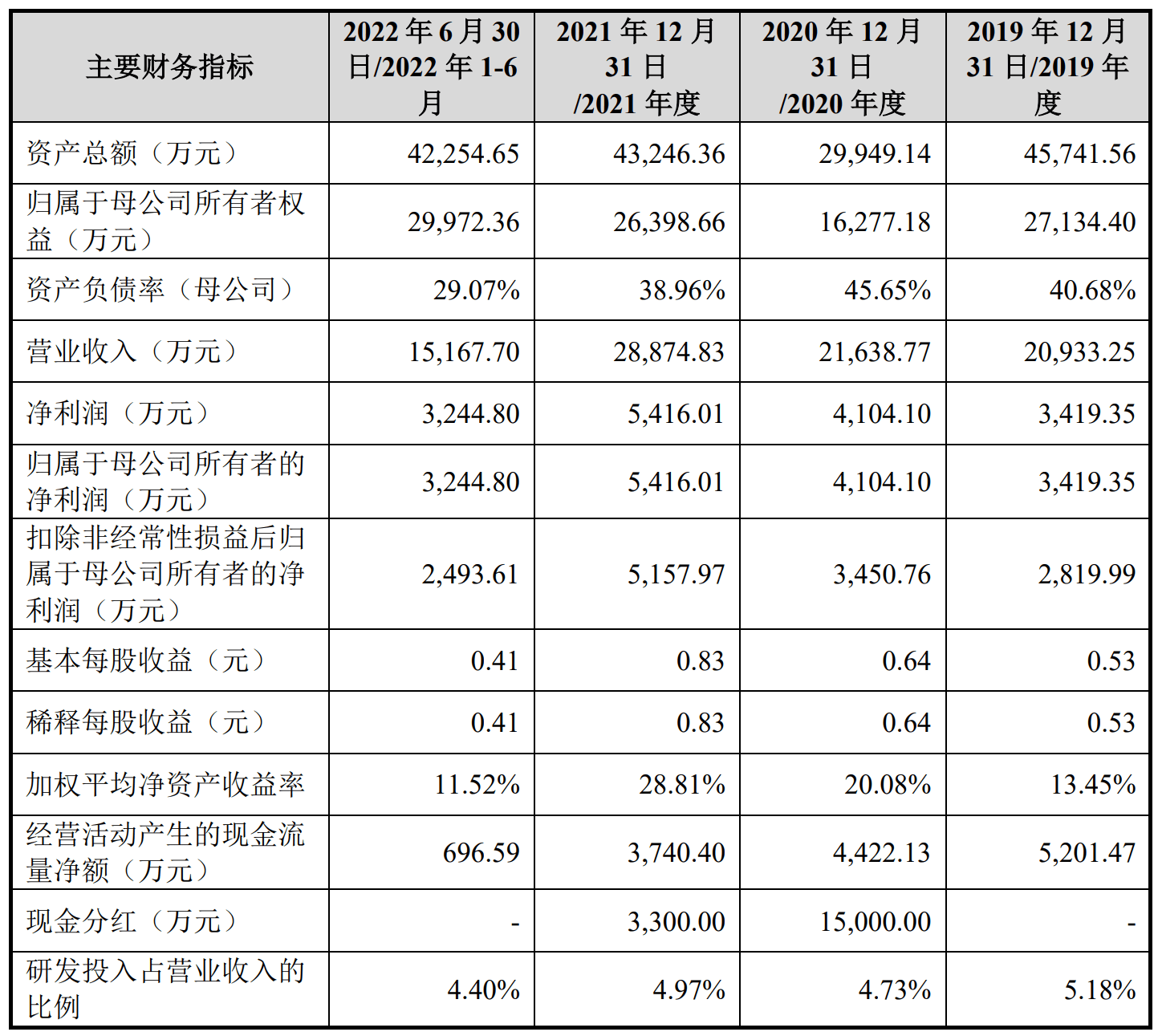 | 主要财务指标 | 2022 年 6 月 30 日/2022 年 1-6 月 | 2021 年 12 月 31 日 /2021 年度 | 2020 年 12 月 31 日 /2020 年度 | 2019 年 12 月 31 日/2019 年度 |
|---|---|---|---|---|
| 资产总额（万元） | 42,254.65 | 43,246.36 | 29,949.14 | 45,741.56 |
| 归属于母公司所有者权益（万元） | 29,972.36 | 26,398.66 | 16,277.18 | 27,134.40 |
| 资产负债率（母公司） | 29.07% | 38.96% | 45.65% | 40.68% |
| 营业收入（万元） | 15,167.70 | 28,874.83 | 21,638.77 | 20,933.25 |
| 净利润（万元） | 3,244.80 | 5,416.01 | 4,104.10 | 3,419.35 |
| 归属于母公司所有者的净利润（万元） | 3,244.80 | 5,416.01 | 4,104.10 | 3,419.35 |
| 扣除非经常性损益后归属于母公司所有者的净利润（万元） | 2,493.61 | 5,157.97 | 3,450.76 | 2,819.99 |
| 基本每股收益（元） | 0.41 | 0.83 | 0.64 | 0.53 |
| 稀释每股收益（元） | 0.41 | 0.83 | 0.64 | 0.53 |
| 加权平均净资产收益率 | 11.52% | 28.81% | 20.08% | 13.45% |
| 经营活动产生的现金流量净额（万元） | 696.59 | 3,740.40 | 4,422.13 | 5,201.47 |
| 现金分红（万元） | - | 3,300.00 | 15,000.00 | - |
| 研发投入占营业收入的比例 | 4.40% | 4.97% | 4.73% | 5.18% |